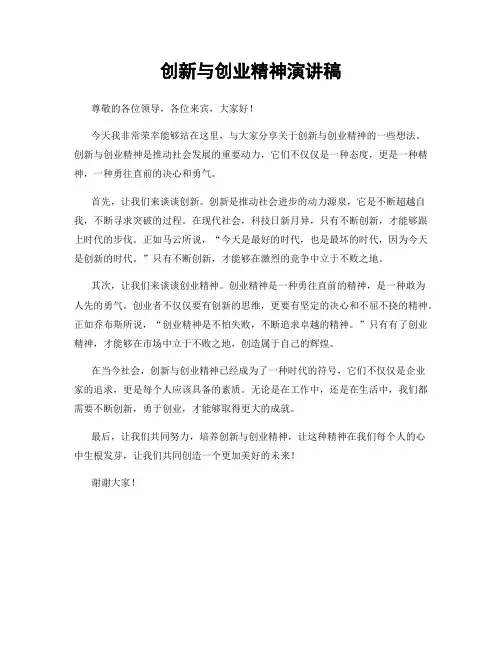 创新与创业精神演讲稿

尊敬的各位领导，各位来宾，大家好！

今天我非常荣幸能够站在这里，与大家分享关于创新与创业精神的一些想法。创新与创业精神是推动社会发展的重要动力，它们不仅仅是一种态度，更是一种精神，一种勇往直前的决心和勇气。

首先，让我们来谈谈创新。创新是推动社会进步的动力源泉，它是不断超越自我，不断寻求突破的过程。在现代社会，科技日新月异，只有不断创新，才能够跟上时代的步伐。正如马云所说，“今天是最好的时代，也是最坏的时代，因为今天是创新的时代。”只有不断创新，才能够在激烈的竞争中立于不败之地。

其次，让我们来谈谈创业精神。创业精神是一种勇往直前的精神，是一种敢为人先的勇气。创业者不仅仅要有创新的思维，更要有坚定的决心和不屈不挠的精神。正如乔布斯所说，“创业精神是不怕失败，不断追求卓越的精神。”只有有了创业精神，才能够在市场中立于不败之地，创造属于自己的辉煌。

在当今社会，创新与创业精神已经成为了一种时代的符号，它们不仅仅是企业家的追求，更是每个人应该具备的素质。无论是在工作中，还是在生活中，我们都需要不断创新，勇于创业，才能够取得更大的成就。

最后，让我们共同努力，培养创新与创业精神，让这种精神在我们每个人的心中生根发芽，让我们共同创造一个更加美好的未来！

谢谢大家！